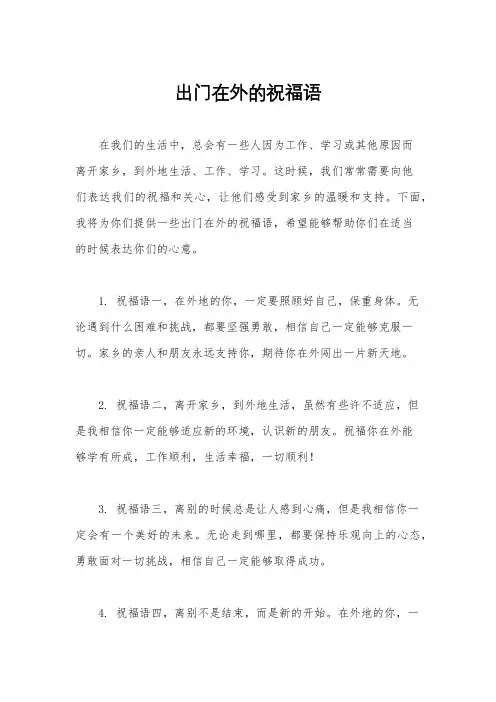 出门在外的祝福语

在我们的生活中，总会有一些人因为工作、学习或其他原因而离开家乡，到外地生活、工作、学习。这时候，我们常常需要向他们表达我们的祝福和关心，让他们感受到家乡的温暖和支持。下面，我将为你们提供一些出门在外的祝福语，希望能够帮助你们在适当的时候表达你们的心意。

1. 祝福语一，在外地的你，一定要照顾好自己，保重身体。无论遇到什么困难和挑战，都要坚强勇敢，相信自己一定能够克服一切。家乡的亲人和朋友永远支持你，期待你在外闯出一片新天地。

2. 祝福语二，离开家乡，到外地生活，虽然有些许不适应，但是我相信你一定能够适应新的环境，认识新的朋友。祝福你在外能够学有所成，工作顺利，生活幸福，一切顺利！

3. 祝福语三，离别的时候总是让人感到心痛，但是我相信你一定会有一个美好的未来。无论走到哪里，都要保持乐观向上的心态，勇敢面对一切挑战，相信自己一定能够取得成功。

4. 祝福语四，离别不是结束，而是新的开始。在外地的你，一